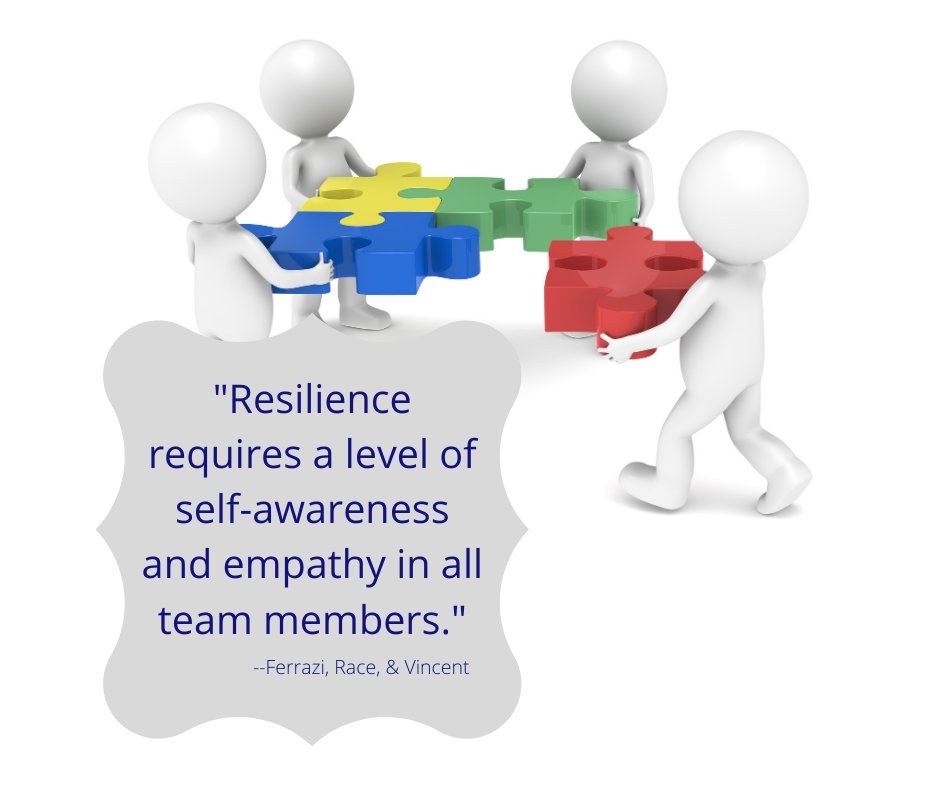 "Resilience requires a level of self-awareness and empathy in all team members."

--Ferrazi, Race, & Vincent